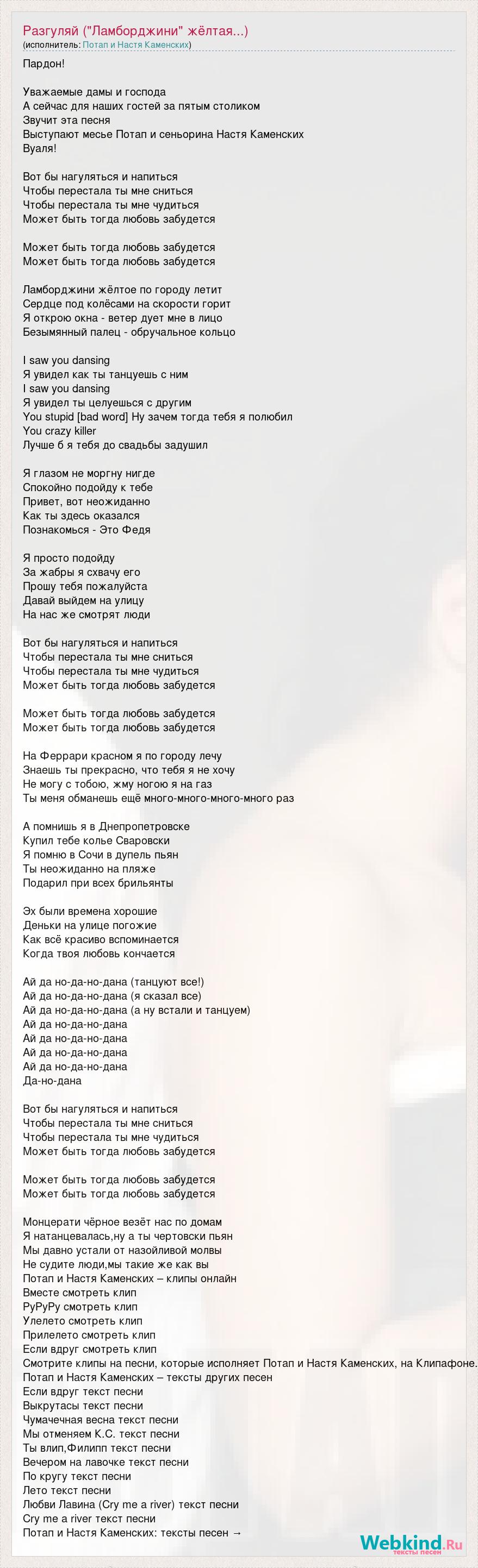 Разгуляй ("Ламборджини" жёлтая...)
(исполнитель: Потап и Настя Каменских)

Пардон!

Уважаемые дамы и господа
А сейчас для наших гостей за пятым столиком
Звучит эта песня
Выступают месье Потап и сеньорина Настя Каменских
Вуаля!

Вот бы нагуляться и напиться
Чтобы перестала ты мне сниться
Чтобы перестала ты мне чудиться
Может быть тогда любовь забудется

Может быть тогда любовь забудется
Может быть тогда любовь забудется

Ламборджини жёлтое по городу летит
Сердце под колёсами на скорости горит
Я открою окна - ветер дует мне в лицо
Безымянный палец - обручальное кольцо

I saw you dansing
Я увидел как ты танцуешь с ним
I saw you dansing
Я увидел ты целуешься с другим
You stupid [bad word] Ну зачем тогда тебя я полюбил
You crazy killer
Лучше б я тебя до свадьбы задушил

Я глазом не моргну нигде
Спокойно подойду к тебе
Привет, вот неожиданно
Как ты здесь оказался
Познакомься - Это Федя

Я просто подойду
За жабры я схвачу его
Прошу тебя пожалуйста
Давай выйдем на улицу
На нас же смотрят люди

Вот бы нагуляться и напиться
Чтобы перестала ты мне сниться
Чтобы перестала ты мне чудиться
Может быть тогда любовь забудется

Может быть тогда любовь забудется
Может быть тогда любовь забудется

На Феррари красном я по городу лечу
Знаешь ты прекрасно, что тебя я не хочу
Не могу с тобою, жму ногою я на газ
Ты меня обманешь ещё много-много-много-много раз

А помнишь я в Днепропетровске
Купил тебе колье Сваровски
Я помню в Сочи в дупель пьян
Ты неожиданно на пляже
Подарил при всех брильянты

Эх были времена хорошие
Деньки на улице погожие
Как всё красиво вспоминается
Когда твоя любовь кончается

Ай да но-да-но-дана (танцуют все!)
Ай да но-да-но-дана (я сказал все)
Ай да но-да-но-дана (а ну встали и танцуем)
Ай да но-да-но-дана
Ай да но-да-но-дана
Ай да но-да-но-дана
Ай да но-да-но-дана
Да-но-дана

Вот бы нагуляться и напиться
Чтобы перестала ты мне сниться
Чтобы перестала ты мне чудиться
Может быть тогда любовь забудется

Может быть тогда любовь забудется
Может быть тогда любовь забудется

Монцерати чёрное везёт нас по домам
Я натанцевалась,ну а ты чертовски пьян
Мы давно устали от назойливой молвы
Не судите люди,мы такие же как вы
Потап и Настя Каменских – клипы онлайн
Вместе смотреть клип
РуРуРу смотреть клип
Улелето смотреть клип
Прилелето смотреть клип
Если вдруг смотреть клип
Смотрите клипы на песни, которые исполняет Потап и Настя Каменских, на Клипафоне.
Потап и Настя Каменских – тексты других песен
Если вдруг текст песни
Выкрутасы текст песни
Чумачечная весна текст песни
Мы отменяем К.С. текст песни
Ты влип,Филипп текст песни
Вечером на лавочке текст песни
По кругу текст песни
Лето текст песни
Любви Лавина (Cry me a river) текст песни
Cry me a river текст песни
Потап и Настя Каменских: тексты песен →

Webkind.Ru
тексты песен